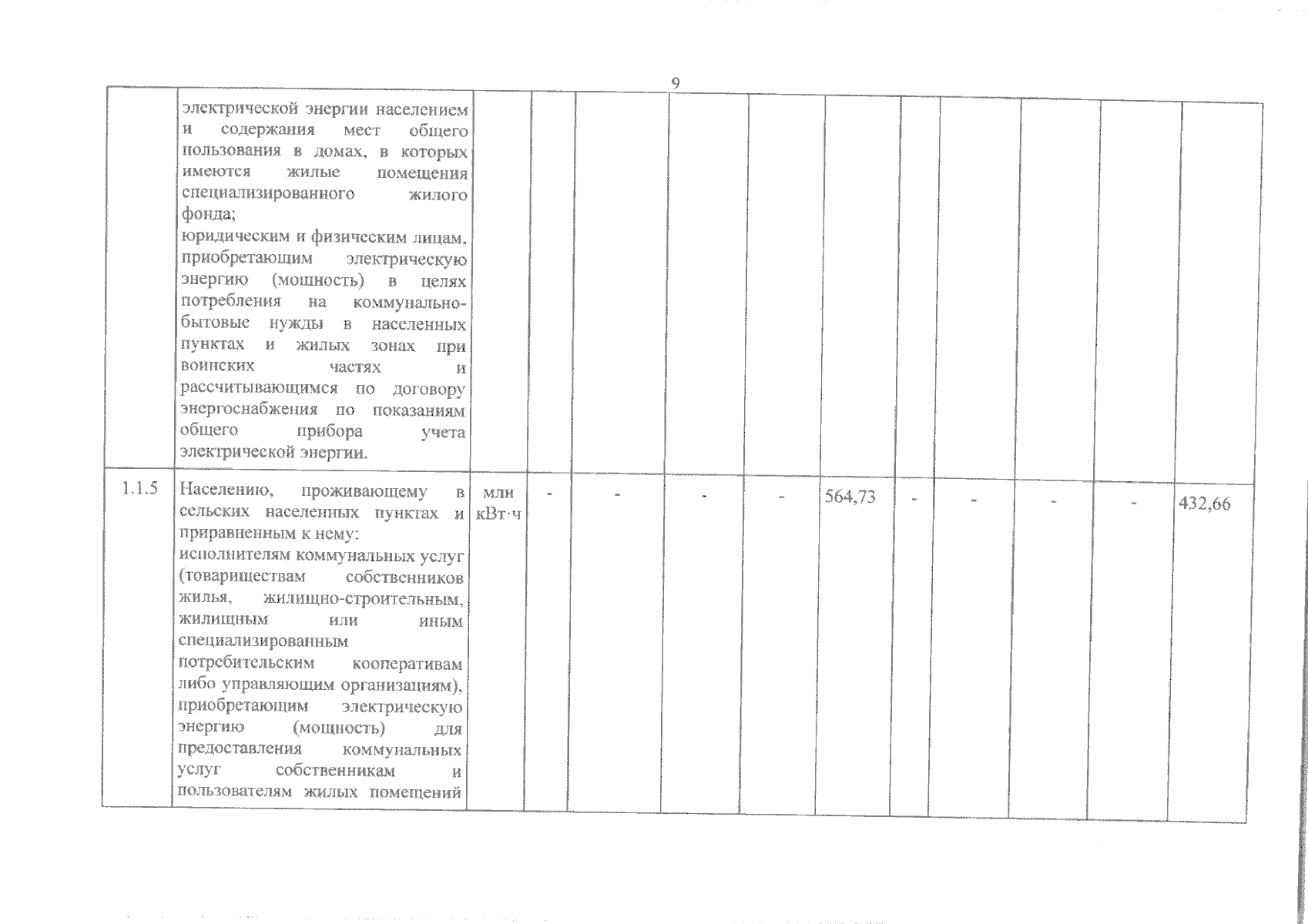 9

|  |  |  |  |  |  |  |  |  |  |  |  |  |
|---|---|---|---|---|---|---|---|---|---|---|---|---|
|  | электрической энергии населением и содержания мест общего пользования в домах, в которых имеются жилые помещения специализированного жилого фонда; юридическим и физическим лицам, приобретающим электрическую энергию (мощность) в целях потребления на коммунально-бытовые нужды в населенных пунктах и жилых зонах при воинских частях и рассчитывающимся по договору энергоснабжения по показаниям общего прибора учета электрической энергии. |  |  |  |  |  |  |  |  |  |  |  |
| 1.1.5 | Населению, проживающему в сельских населенных пунктах и приравненным к нему: исполнителям коммунальных услуг (товариществам собственников жилья, жилищно-строительным, жилищным или иным специализированным потребительским кооперативам либо управляющим организациям), приобретающим электрическую энергию (мощность) для предоставления коммунальных услуг собственникам и пользователям жилых помещений | млн кВт·ч | - | - | - | - | 564,73 | - | - | - | - | 432,66 |